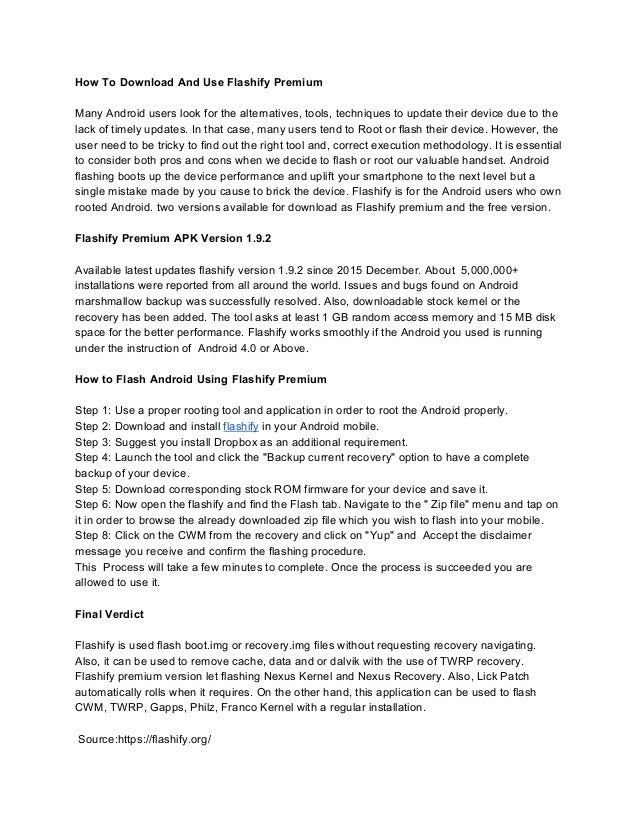 How To Download And Use Flashify Premium

Many Android users look for the alternatives, tools, techniques to update their device due to the lack of timely updates. In that case, many users tend to Root or flash their device. However, the user need to be tricky to find out the right tool and, correct execution methodology. It is essential to consider both pros and cons when we decide to flash or root our valuable handset. Android flashing boots up the device performance and uplift your smartphone to the next level but a single mistake made by you cause to brick the device. Flashify is for the Android users who own rooted Android. two versions available for download as Flashify premium and the free version.

Flashify Premium APK Version 1.9.2

Available latest updates flashify version 1.9.2 since 2015 December. About 5,000,000+ installations were reported from all around the world. Issues and bugs found on Android marshmallow backup was successfully resolved. Also, downloadable stock kernel or the recovery has been added. The tool asks at least 1 GB random access memory and 15 MB disk space for the better performance. Flashify works smoothly if the Android you used is running under the instruction of Android 4.0 or Above.

How to Flash Android Using Flashify Premium

Step 1: Use a proper rooting tool and application in order to root the Android properly.
Step 2: Download and install flashify in your Android mobile.
Step 3: Suggest you install Dropbox as an additional requirement.
Step 4: Launch the tool and click the "Backup current recovery" option to have a complete backup of your device.
Step 5: Download corresponding stock ROM firmware for your device and save it.
Step 6: Now open the flashify and find the Flash tab. Navigate to the " Zip file" menu and tap on it in order to browse the already downloaded zip file which you wish to flash into your mobile.
Step 8: Click on the CWM from the recovery and click on "Yup" and Accept the disclaimer message you receive and confirm the flashing procedure.
This Process will take a few minutes to complete. Once the process is succeeded you are allowed to use it.

Final Verdict

Flashify is used flash boot.img or recovery.img files without requesting recovery navigating. Also, it can be used to remove cache, data and or dalvik with the use of TWRP recovery. Flashify premium version let flashing Nexus Kernel and Nexus Recovery. Also, Lick Patch automatically rolls when it requires. On the other hand, this application can be used to flash CWM, TWRP, Gapps, Philz, Franco Kernel with a regular installation.

Source:https://flashify.org/